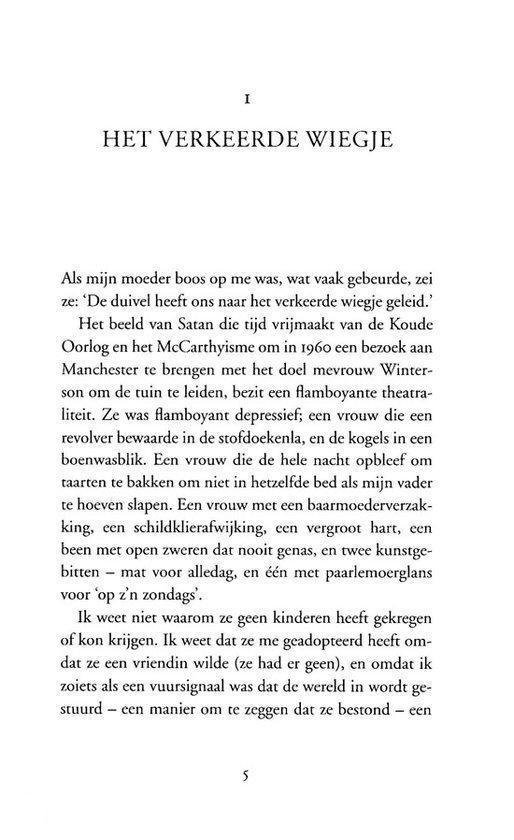 I

HET VERKEERDE WIEGJE

Als mijn moeder boos op me was, wat vaak gebeurde, zei ze: 'De duivel heeft ons naar het verkeerde wiegje geleid.'

Het beeld van Satan die tijd vrijmaakt van de Koude Oorlog en het McCarthyisme om in 1960 een bezoek aan Manchester te brengen met het doel mevrouw Winterson om de tuin te leiden, bezit een flamboyante theatraliteit. Ze was flamboyant depressief; een vrouw die een revolver bewaarde in de stofdoekenla, en de kogels in een boenwasblik. Een vrouw die de hele nacht opbleef om taarten te bakken om niet in hetzelfde bed als mijn vader te hoeven slapen. Een vrouw met een baarmoederverzakking, een schildklierafwijking, een vergroot hart, een been met open zweren dat nooit genas, en twee kunstgebitten – mat voor alledag, en één met paarlemoerglans voor 'op z'n zondags'.

Ik weet niet waarom ze geen kinderen heeft gekregen of kon krijgen. Ik weet dat ze me geadopteerd heeft omdat ze een vriendin wilde (ze had er geen), en omdat ik zoiets als een vuursignaal was dat de wereld in wordt gestuurd – een manier om te zeggen dat ze bestond – een

5